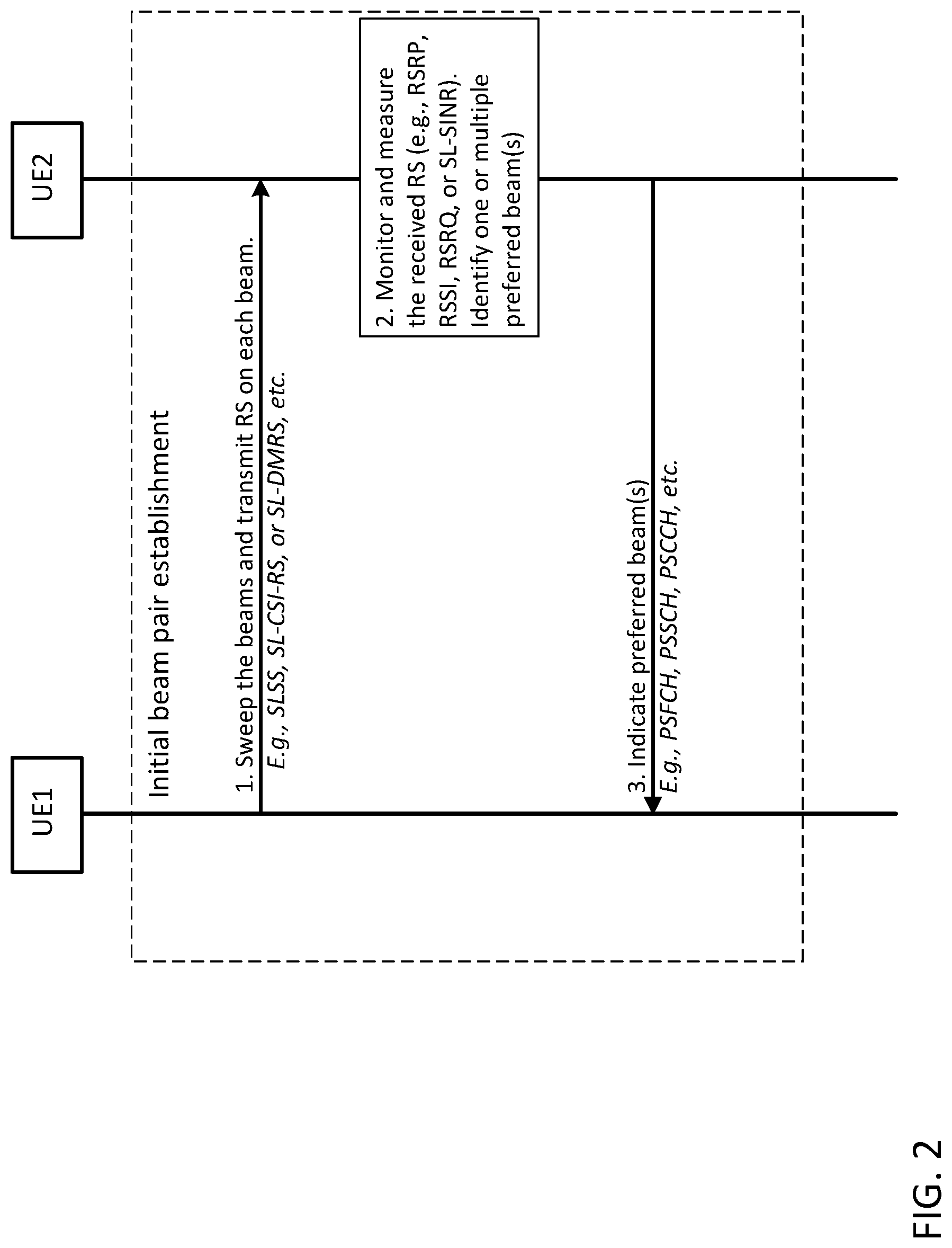 UE1

UE2

Initial beam pair establishment

1. Sweep the beams and transmit RS on each beam.
E.g., SLSS, SL-CSI-RS, or SL-DMRS, etc.

2. Monitor and measure the received RS (e.g., RSRP, RSSI, RSRQ, or SL-SINR). Identify one or multiple preferred beam(s)

3. Indicate preferred beam(s)
E.g., PSFCH, PSSCH, PSCCH, etc.

FIG. 2